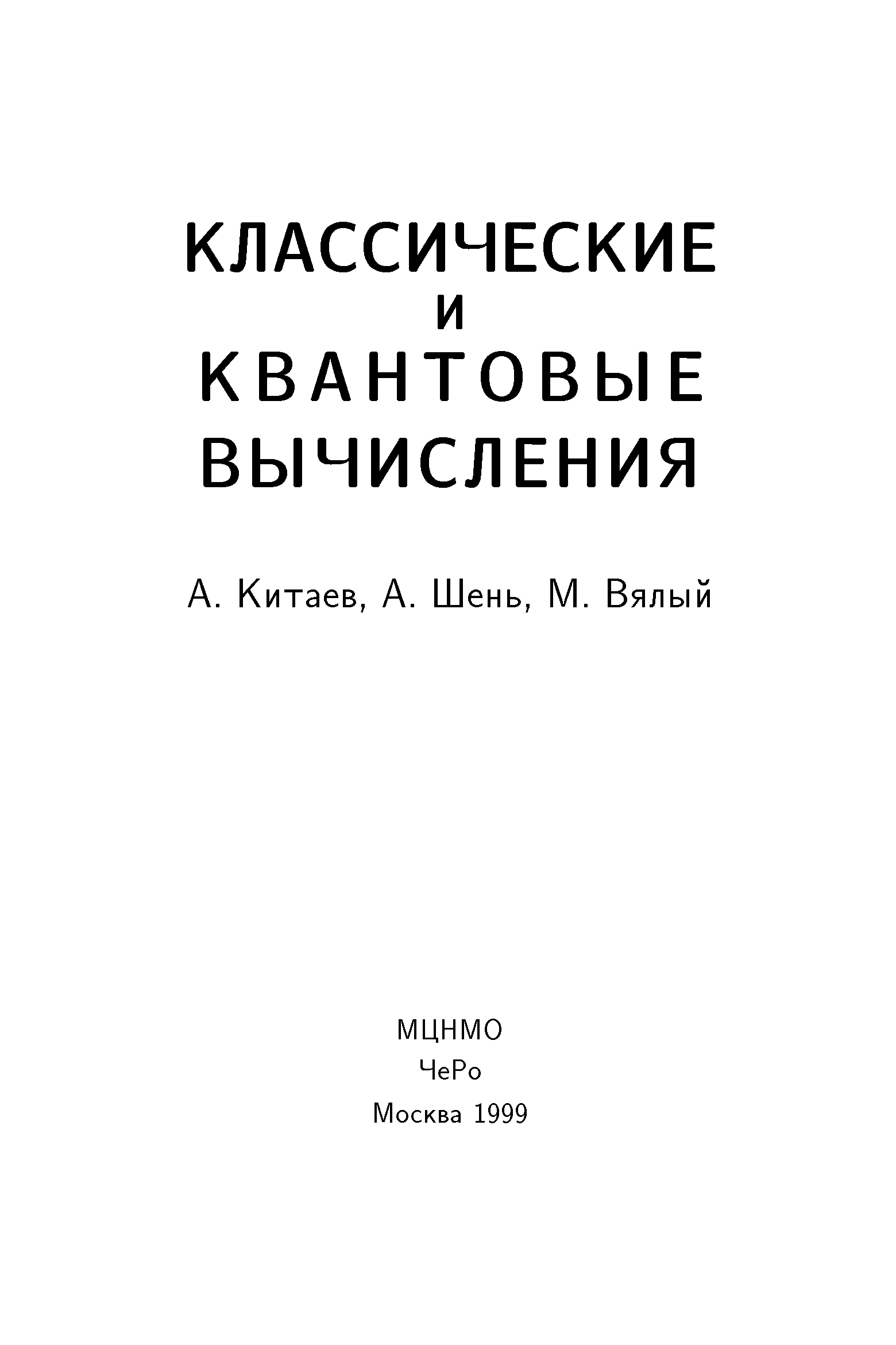 КЛАССИЧЕСКИЕ
И
КВАНТОВЫЕ
ВЫЧИСЛЕНИЯ

А. Китаев, А. Шень, М. Вялый

МЦНМО
ЧеРо
Москва 1999